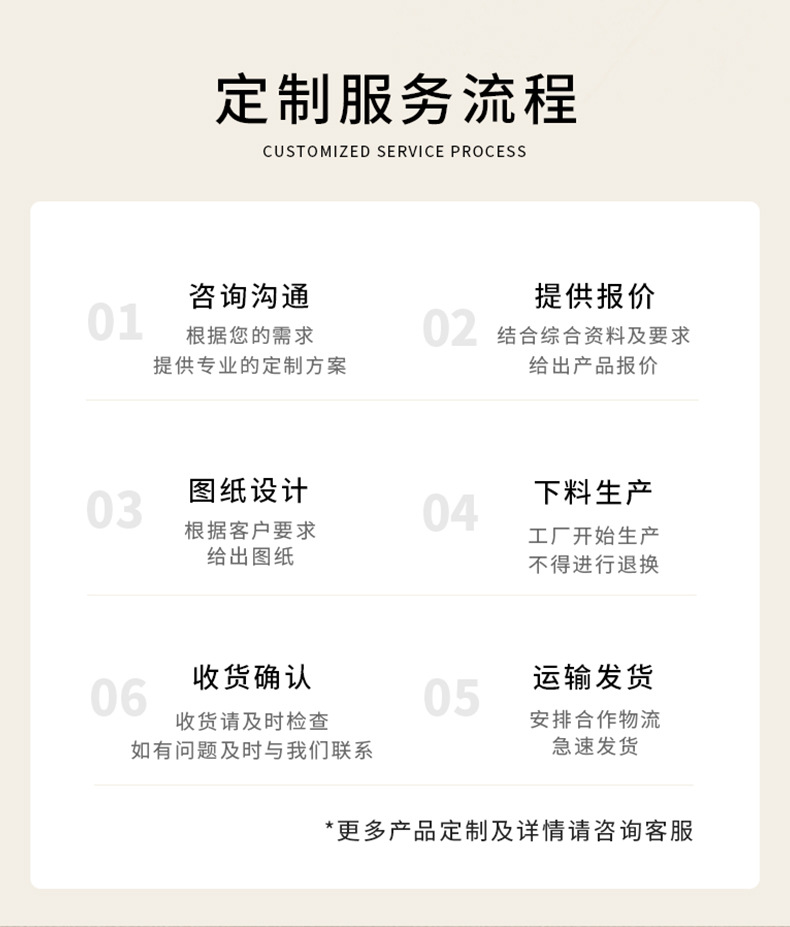 定制服务流程

CUSTOMIZED SERVICE PROCESS

01
咨询沟通
根据您的需求
提供专业的定制方案

02
提供报价
结合综合资料及要求
给出产品报价

03
图纸设计
根据客户要求
给出图纸

04
下料生产
工厂开始生产
不得进行退换

06
收货确认
收货请及时检查
如有问题及时与我们联系

05
运输发货
安排合作物流
急速发货

*更多产品定制及详情请咨询客服